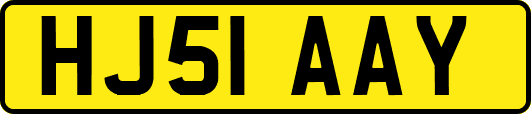 HJ51 AAY